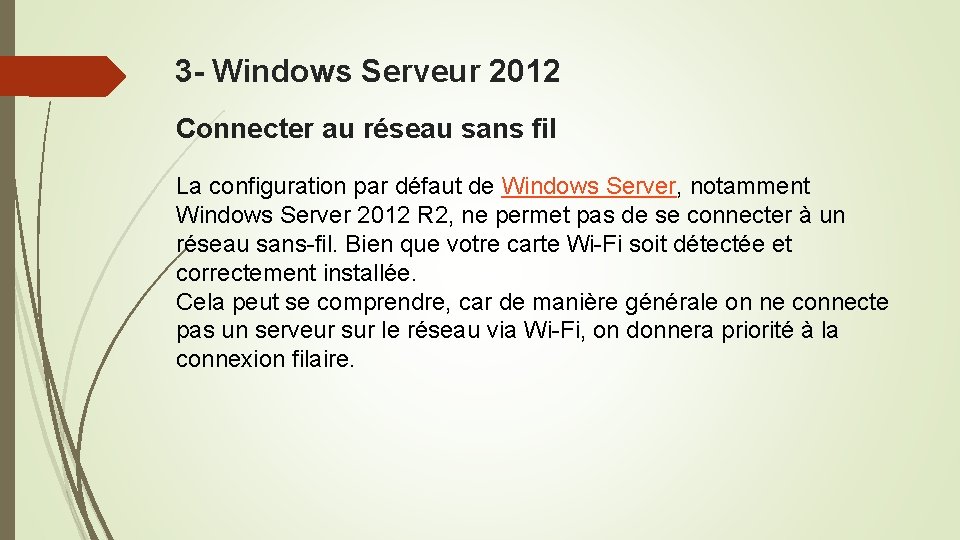 3- Windows Serveur 2012

Connecter au réseau sans fil

La configuration par défaut de Windows Server, notamment Windows Server 2012 R2, ne permet pas de se connecter à un réseau sans-fil. Bien que votre carte Wi-Fi soit détectée et correctement installée.
Cela peut se comprendre, car de manière générale on ne connecte pas un serveur sur le réseau via Wi-Fi, on donnera priorité à la connexion filaire.